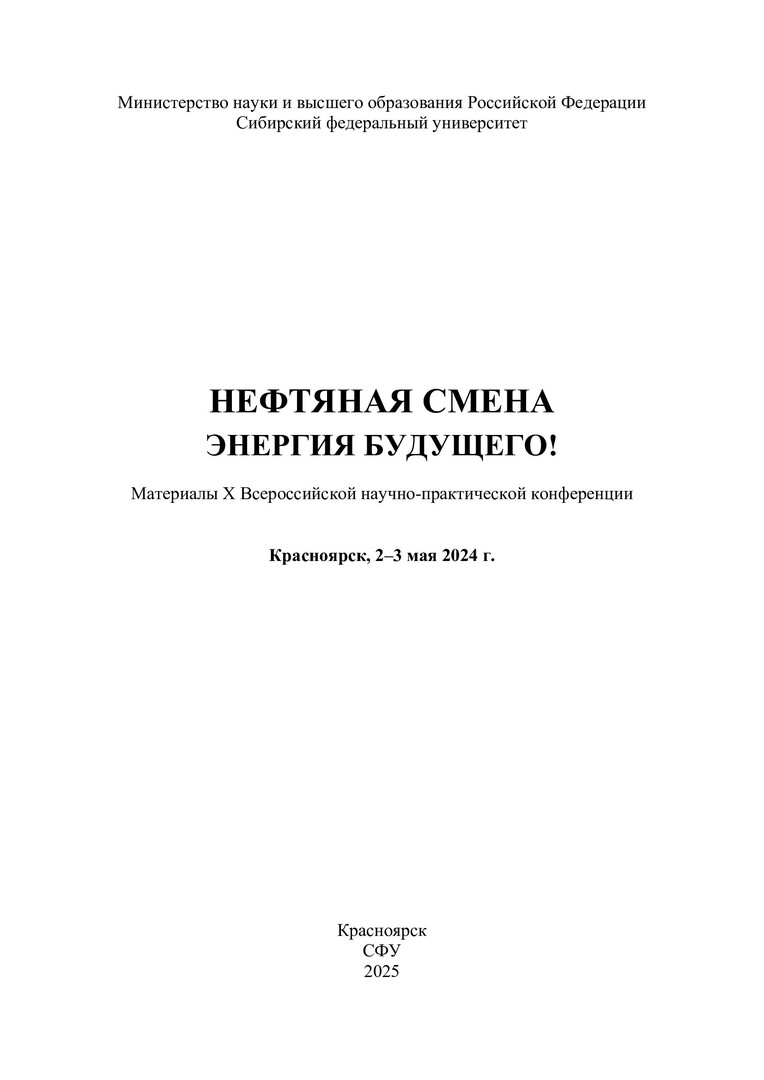 Министерство науки и высшего образования Российской Федерации
Сибирский федеральный университет

НЕФТЯНАЯ СМЕНА
ЭНЕРГИЯ БУДУЩЕГО!

Материалы X Всероссийской научно-практической конференции

Красноярск, 2–3 мая 2024 г.

Красноярск
СФУ
2025